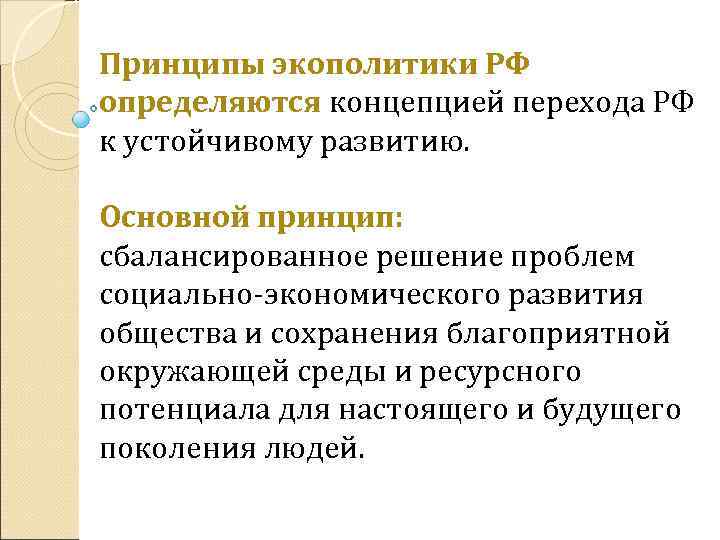 Принципы экополитики РФ определяются концепцией перехода РФ к устойчивому развитию.

Основной принцип:
сбалансированное решение проблем социально-экономического развития общества и сохранения благоприятной окружающей среды и ресурсного потенциала для настоящего и будущего поколения людей.